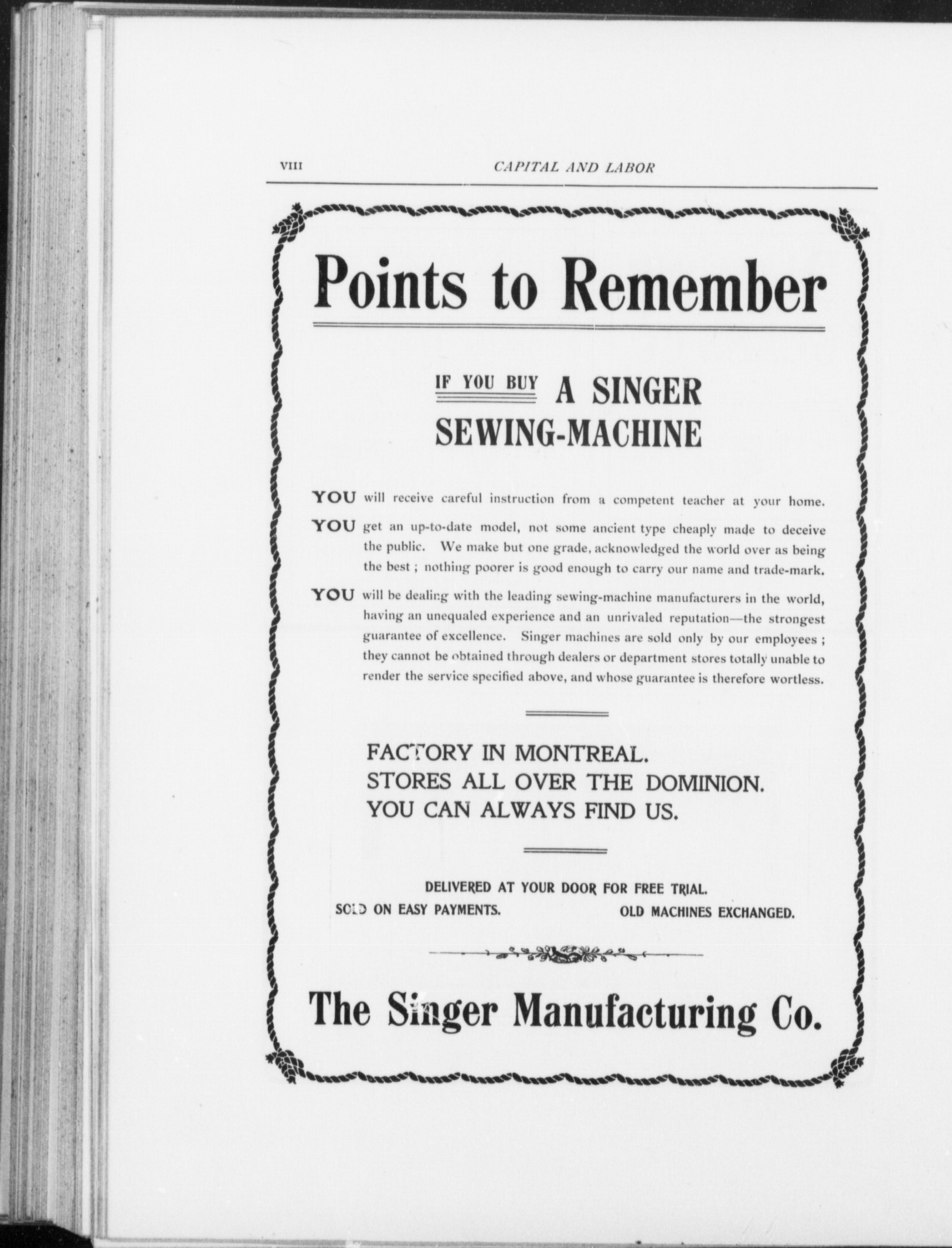 VIII CAPITAL AND LABOR

Points to Remember

IF YOU BUY A SINGER SEWING-MACHINE

YOU will receive careful instruction from a competent teacher at your home.

YOU get an up-to-date model, not some ancient type cheaply made to deceive the public. We make but one grade, acknowledged the world over as being the best ; nothing poorer is good enough to carry our name and trade-mark.

YOU will be dealing with the leading sewing-machine manufacturers in the world, having an unequaled experience and an unrivaled reputation—the strongest guarantee of excellence. Singer machines are sold only by our employees ; they cannot be obtained through dealers or department stores totally unable to render the service specified above, and whose guarantee is therefore wortless.

FACTORY IN MONTREAL.
STORES ALL OVER THE DOMINION.
YOU CAN ALWAYS FIND US.

DELIVERED AT YOUR DOOR FOR FREE TRIAL.
SOLD ON EASY PAYMENTS. OLD MACHINES EXCHANGED.

The Singer Manufacturing Co.